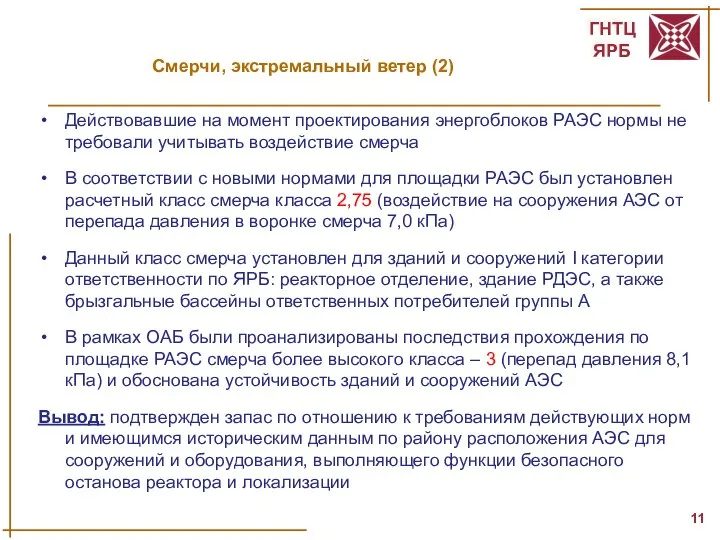 ГНТЦ ЯРБ

Смерчи, экстремальный ветер (2)

• Действовавшие на момент проектирования энергоблоков РАЭС нормы не требовали учитывать воздействие смерча

• В соответствии с новыми нормами для площадки РАЭС был установлен расчетный класс смерча класса 2,75 (воздействие на сооружения АЭС от перепада давления в воронке смерча 7,0 кПа)

• Данный класс смерча установлен для зданий и сооружений I категории ответственности по ЯРБ: реакторное отделение, здание РДЭС, а также брызгальные бассейны ответственных потребителей группы А

• В рамках ОАБ были проанализированы последствия прохождения по площадке РАЭС смерча более высокого класса – 3 (перепад давления 8,1 кПа) и обоснована устойчивость зданий и сооружений АЭС

Вывод: подтвержден запас по отношению к требованиям действующих норм и имеющимся историческим данным по району расположения АЭС для сооружений и оборудования, выполняющего функции безопасного останова реактора и локализации

11